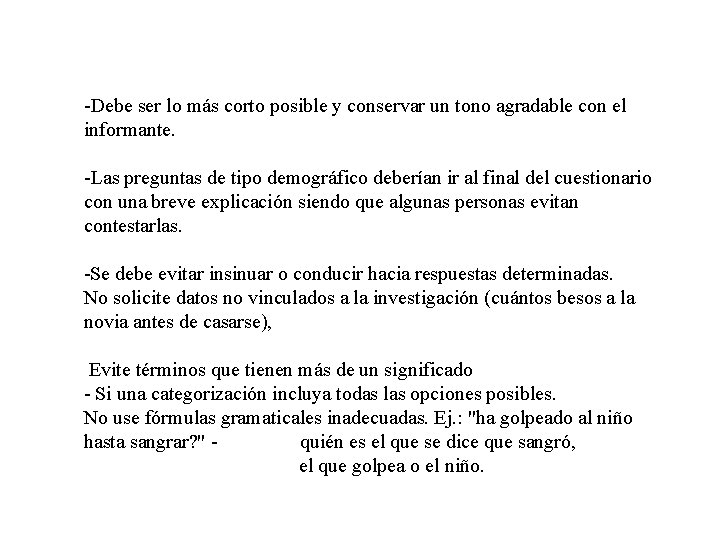 -Debe ser lo más corto posible y conservar un tono agradable con el informante.

-Las preguntas de tipo demográfico deberían ir al final del cuestionario con una breve explicación siendo que algunas personas evitan contestarlas.

-Se debe evitar insinuar o conducir hacia respuestas determinadas. No solicite datos no vinculados a la investigación (cuántos besos a la novia antes de casarse),

Evite términos que tienen más de un significado
- Si una categorización incluya todas las opciones posibles.
No use fórmulas gramaticales inadecuadas. Ej.: "ha golpeado al niño hasta sangrar?" - quién es el que se dice que sangró, el que golpea o el niño.